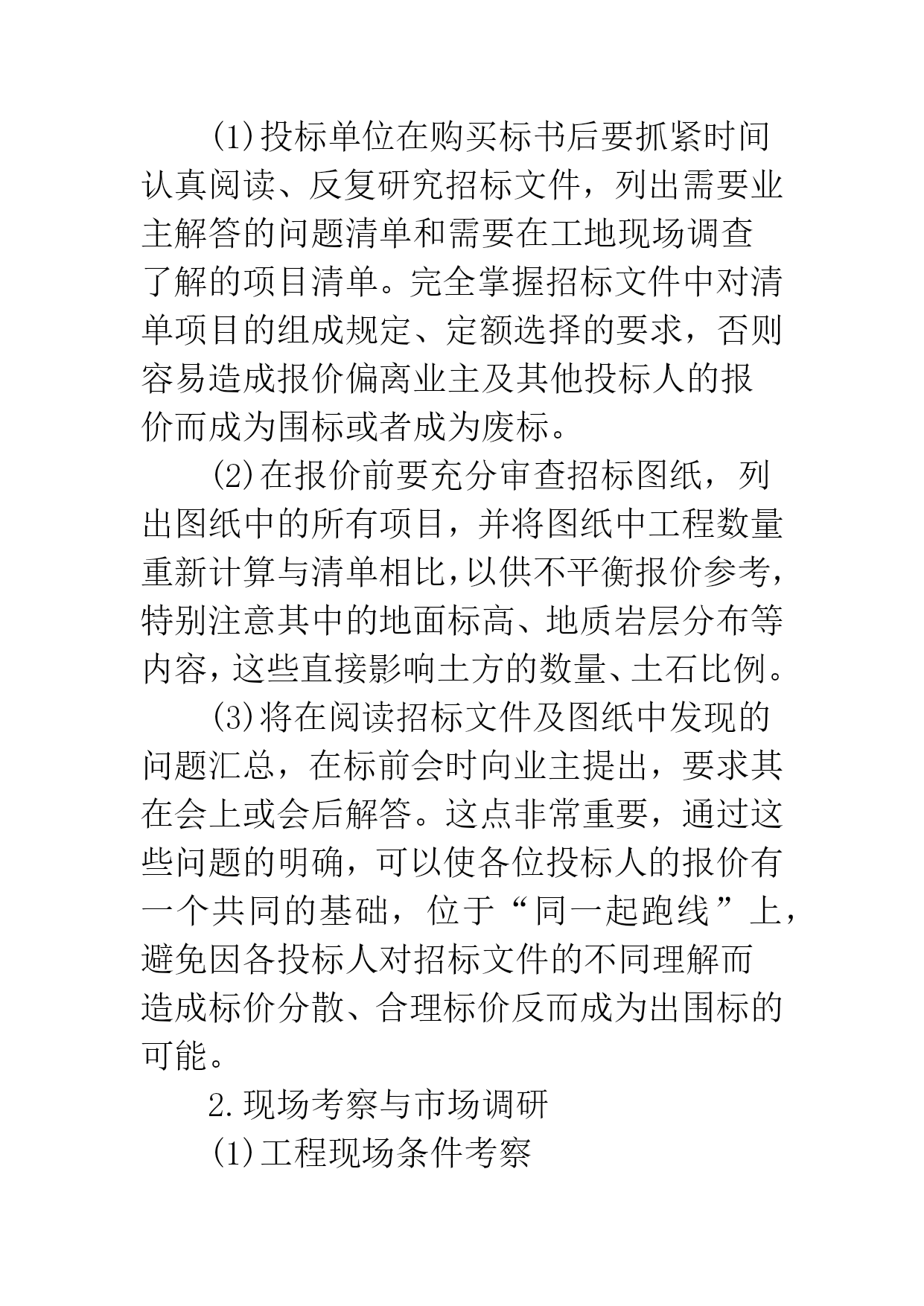 (1)投标单位在购买标书后要抓紧时间认真阅读、反复研究招标文件，列出需要业主解答的问题清单和需要在工地现场调查了解的项目清单。完全掌握招标文件中对清单项目的组成规定、定额选择的要求，否则容易造成报价偏离业主及其他投标人的报价而成为围标或者成为废标。

(2)在报价前要充分审查招标图纸，列出图纸中的所有项目，并将图纸中工程数量重新计算与清单相比,以供不平衡报价参考,特别注意其中的地面标高、地质岩层分布等内容,这些直接影响土方的数量、土石比例。

(3)将在阅读招标文件及图纸中发现的问题汇总，在标前会时向业主提出，要求其在会上或会后解答。这点非常重要，通过这些问题的明确，可以使各位投标人的报价有一个共同的基础，位于“同一起跑线”上，避免因各投标人对招标文件的不同理解而造成标价分散、合理标价反而成为出围标的可能。

2.现场考察与市场调研

(1)工程现场条件考察